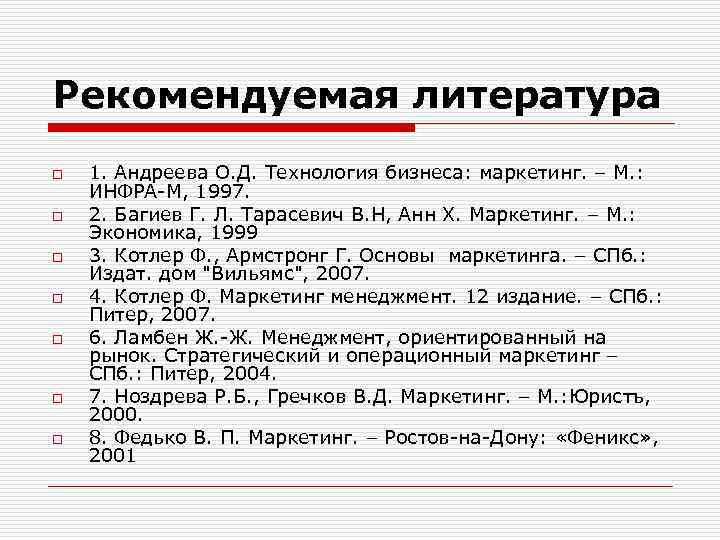 Рекомендуемая литература

1. Андреева О.Д. Технология бизнеса: маркетинг. – М.: ИНФРА-М, 1997.

2. Багиев Г. Л. Тарасевич В.Н, Анн Х. Маркетинг. – М.: Экономика, 1999

3. Котлер Ф., Армстронг Г. Основы маркетинга. – СПб.: Издат. дом "Вильямс", 2007.

4. Котлер Ф. Маркетинг менеджмент. 12 издание. – СПб.: Питер, 2007.

6. Ламбен Ж.-Ж. Менеджмент, ориентированный на рынок. Стратегический и операционный маркетинг – СПб.: Питер, 2004.

7. Ноздрева Р.Б., Гречков В.Д. Маркетинг. – М.:Юристъ, 2000.

8. Федько В. П. Маркетинг. – Ростов-на-Дону: «Феникс», 2001